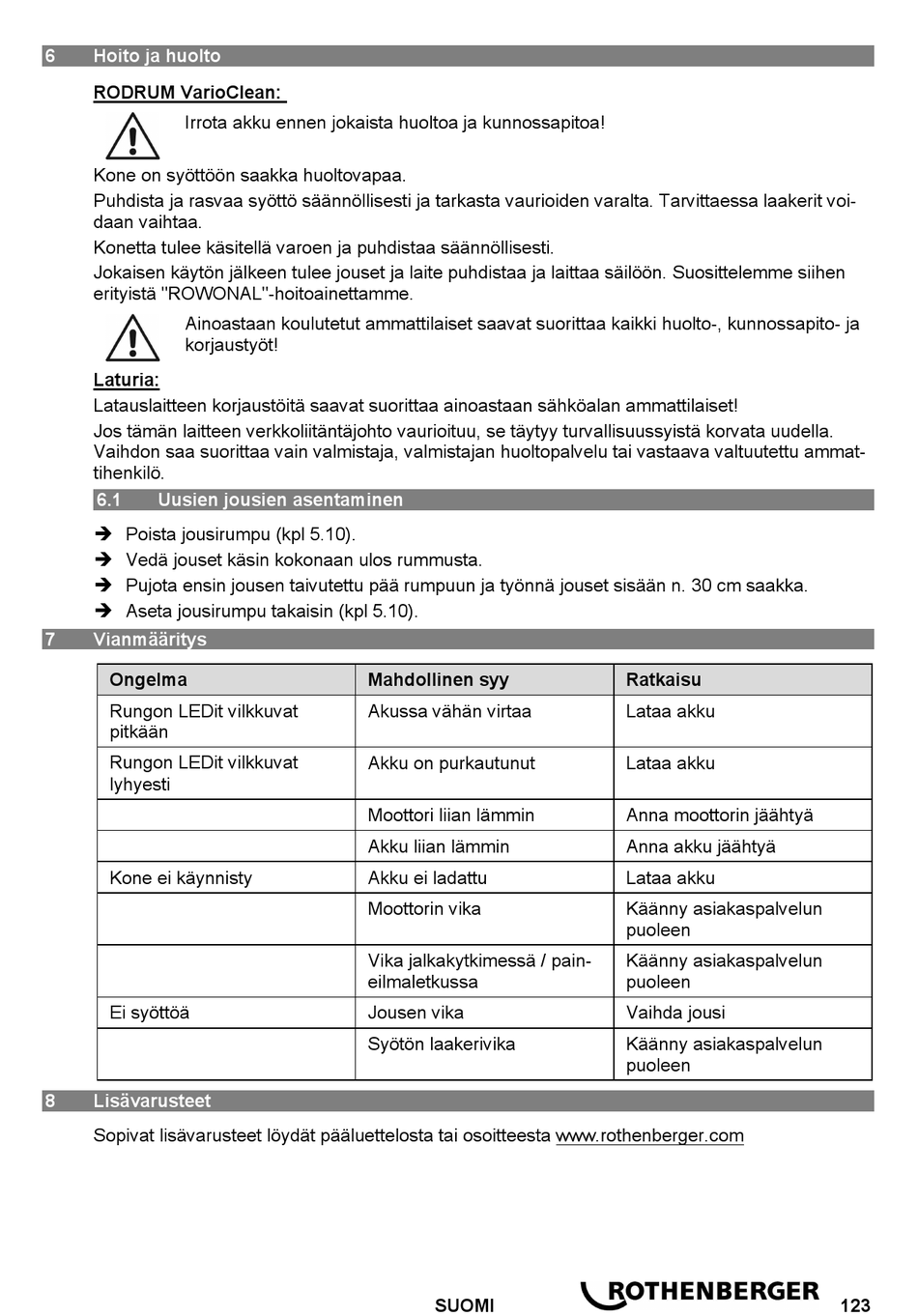 6 Hoito ja huolto

RODRUM VarioClean:

Irrota akku ennen jokaista huoltoa ja kunnossapitoa!

Kone on syöttöön saakka huoltovapaa.

Puhdista ja rasvaa syöttö säännöllisesti ja tarkasta vaurioiden varalta. Tarvittaessa laakerit voidaan vaihtaa.

Konetta tulee käsitellä varoen ja puhdistaa säännöllisesti.

Jokaisen käytön jälkeen tulee jouset ja laite puhdistaa ja laittaa säilöön. Suosittelemme siihen erityistä "ROWONAL"-hoitoainettamme.

Ainoastaan koulutetut ammattilaiset saavat suorittaa kaikki huolto-, kunnossapito- ja korjaustyöt!

Laturia:

Latauslaitteen korjaustöitä saavat suorittaa ainoastaan sähköalan ammattilaiset!

Jos tämän laitteen verkkoliitäntäjohto vaurioituu, se täytyy turvallisuussyistä korvata uudella. Vaihdon saa suorittaa vain valmistaja, valmistajan huoltopalvelu tai vastaava valtuutettu ammattihenkilö.

6.1 Uusien jousien asentaminen

➔ Poista jousirumpu (kpl 5.10).
➔ Vedä jouset käsin kokonaan ulos rummusta.
➔ Pujota ensin jousen taivutettu pää rumpuun ja työnnä jouset sisään n. 30 cm saakka.
➔ Aseta jousirumpu takaisin (kpl 5.10).

7 Vianmääritys

| Ongelma | Mahdollinen syy | Ratkaisu |
|---|---|---|
| Rungon LEDit vilkkuvat pitkään | Akussa vähän virtaa | Lataa akku |
| Rungon LEDit vilkkuvat lyhyesti | Akku on purkautunut | Lataa akku |
| | Moottori liian lämmin | Anna moottorin jäähtyä |
| | Akku liian lämmin | Anna akku jäähtyä |
| Kone ei käynnisty | Akku ei ladattu | Lataa akku |
| | Moottorin vika | Käänny asiakaspalvelun puoleen |
| | Vika jalkakytkimessä / paineilmaletkussa | Käänny asiakaspalvelun puoleen |
| Ei syöttöä | Jousen vika | Vaihda jousi |
| | Syötön laakerivika | Käänny asiakaspalvelun puoleen |

8 Lisävarusteet

Sopivat lisävarusteet löydät pääluettelosta tai osoitteesta www.rothenberger.com

SUOMI ROTHENBERGER 123